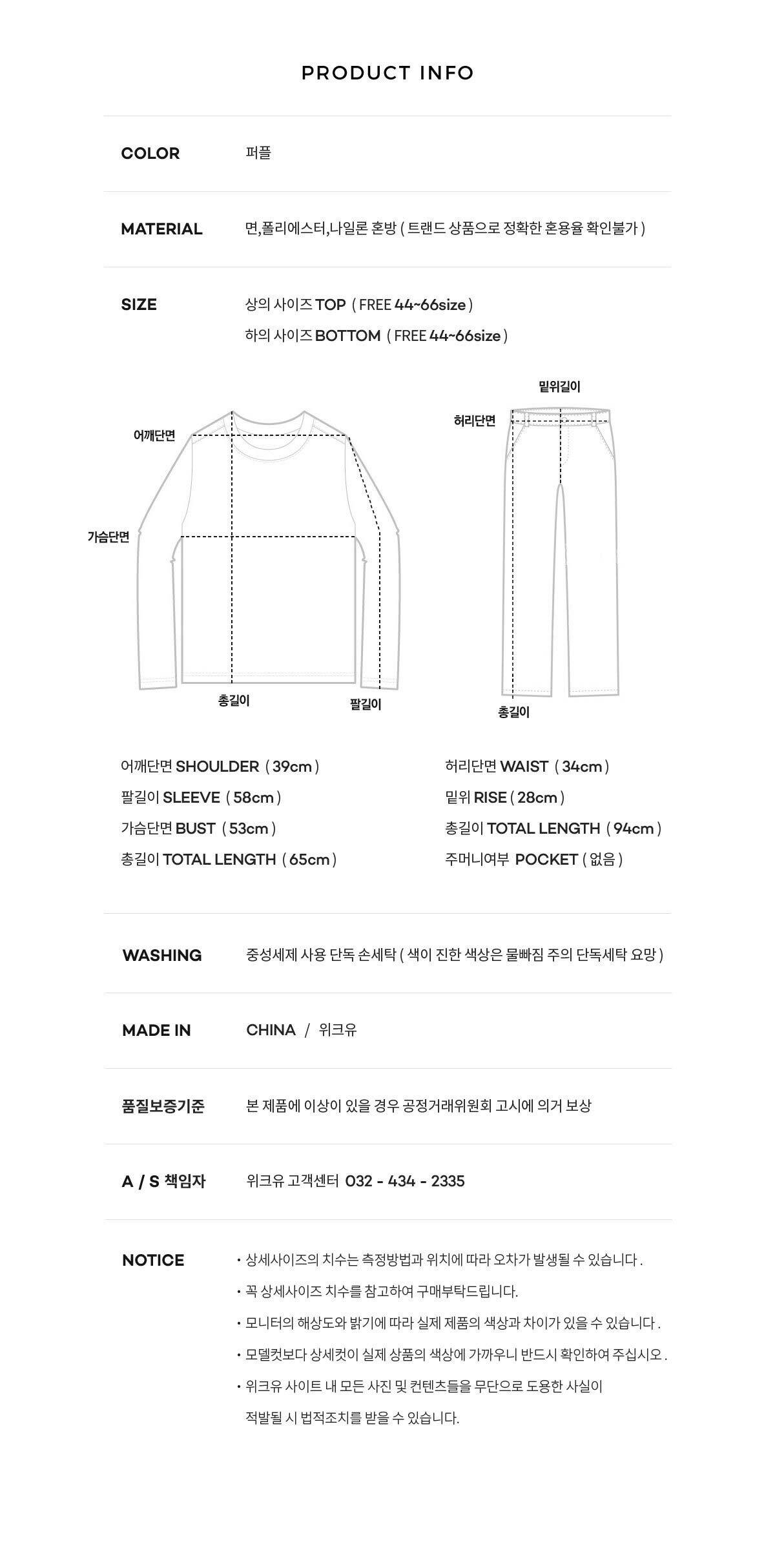 PRODUCT INFO

COLOR 퍼플

MATERIAL 면,폴리에스터,나일론 혼방 ( 트랜드 상품으로 정확한 혼용율 확인불가 )

SIZE 상의 사이즈 TOP ( FREE 44~66size )
하의 사이즈 BOTTOM ( FREE 44~66size )

어깨단면
가슴단면
총길이
팔길이

밑위길이
허리단면
총길이

어깨단면 SHOULDER ( 39cm )
팔길이 SLEEVE ( 58cm )
가슴단면 BUST ( 53cm )
총길이 TOTAL LENGTH ( 65cm )

허리단면 WAIST ( 34cm )
밑위 RISE ( 28cm )
총길이 TOTAL LENGTH ( 94cm )
주머니여부 POCKET ( 없음 )

WASHING 중성세제 사용 단독 손세탁 ( 색이 진한 색상은 물빠짐 주의 단독세탁 요망 )

MADE IN CHINA / 위크유

품질보증기준 본 제품에 이상이 있을 경우 공정거래위원회 고시에 의거 보상

A / S 책임자 위크유 고객센터 032 - 434 - 2335

NOTICE
• 상세사이즈의 치수는 측정방법과 위치에 따라 오차가 발생될 수 있습니다 .
• 꼭 상세사이즈 치수를 참고하여 구매부탁드립니다.
• 모니터의 해상도와 밝기에 따라 실제 제품의 색상과 차이가 있을 수 있습니다 .
• 모델컷보다 상세컷이 실제 상품의 색상에 가까우니 반드시 확인하여 주십시오 .
• 위크유 사이트 내 모든 사진 및 컨텐츠들을 무단으로 도용한 사실이 적발될 시 법적조치를 받을 수 있습니다.